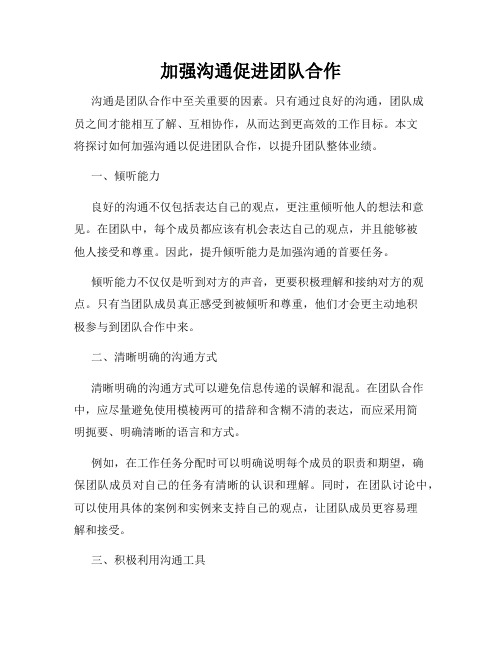 加强沟通促进团队合作

沟通是团队合作中至关重要的因素。只有通过良好的沟通，团队成员之间才能相互了解、互相协作，从而达到更高效的工作目标。本文将探讨如何加强沟通以促进团队合作，以提升团队整体业绩。

一、倾听能力

良好的沟通不仅包括表达自己的观点，更注重倾听他人的想法和意见。在团队中，每个成员都应该有机会表达自己的观点，并且能够被他人接受和尊重。因此，提升倾听能力是加强沟通的首要任务。

倾听能力不仅仅是听到对方的声音，更要积极理解和接纳对方的观点。只有当团队成员真正感受到被倾听和尊重，他们才会更主动地积极参与到团队合作中来。

二、清晰明确的沟通方式

清晰明确的沟通方式可以避免信息传递的误解和混乱。在团队合作中，应尽量避免使用模棱两可的措辞和含糊不清的表达，而应采用简明扼要、明确清晰的语言和方式。

例如，在工作任务分配时可以明确说明每个成员的职责和期望，确保团队成员对自己的任务有清晰的认识和理解。同时，在团队讨论中，可以使用具体的案例和实例来支持自己的观点，让团队成员更容易理解和接受。

三、积极利用沟通工具